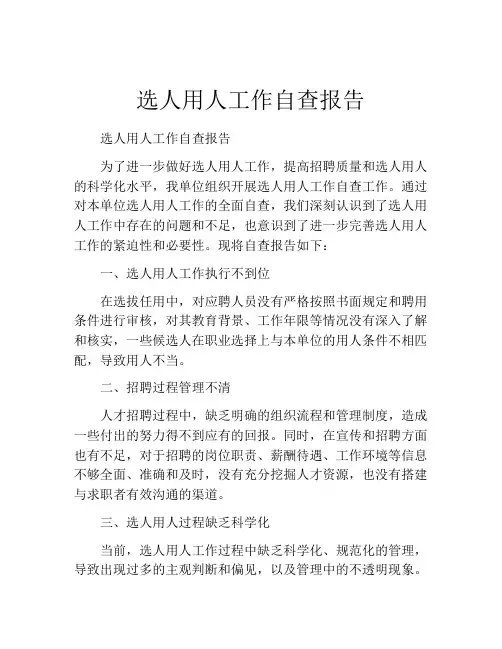 选人用人工作自查报告

选人用人工作自查报告

为了进一步做好选人用人工作，提高招聘质量和选人用人的科学化水平，我单位组织开展选人用人工作自查工作。通过对本单位选人用人工作的全面自查，我们深刻认识到了选人用人工作中存在的问题和不足，也意识到了进一步完善选人用人工作的紧迫性和必要性。现将自查报告如下：

一、选人用人工作执行不到位

在选拔任用中，对应聘人员没有严格按照书面规定和聘用条件进行审核，对其教育背景、工作年限等情况没有深入了解和核实，一些候选人在职业选择上与本单位的用人条件不相匹配，导致用人不当。

二、招聘过程管理不清

人才招聘过程中，缺乏明确的组织流程和管理制度，造成一些付出的努力得不到应有的回报。同时，在宣传和招聘方面也有不足，对于招聘的岗位职责、薪酬待遇、工作环境等信息不够全面、准确和及时，没有充分挖掘人才资源，也没有搭建与求职者有效沟通的渠道。

三、选人用人过程缺乏科学化

当前，选人用人工作过程中缺乏科学化、规范化的管理，导致出现过多的主观判断和偏见，以及管理中的不透明现象。